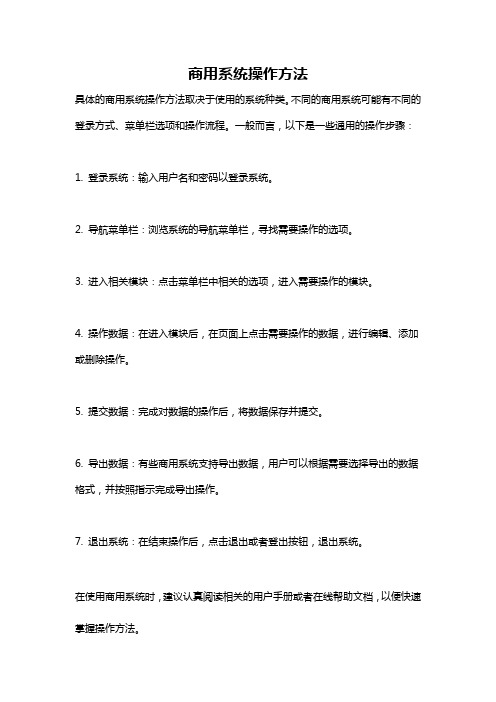 商用系统操作方法

具体的商用系统操作方法取决于使用的系统种类。不同的商用系统可能有不同的登录方式、菜单栏选项和操作流程。一般而言，以下是一些通用的操作步骤：

1. 登录系统：输入用户名和密码以登录系统。

2. 导航菜单栏：浏览系统的导航菜单栏，寻找需要操作的选项。

3. 进入相关模块：点击菜单栏中相关的选项，进入需要操作的模块。

4. 操作数据：在进入模块后，在页面上点击需要操作的数据，进行编辑、添加或删除操作。

5. 提交数据：完成对数据的操作后，将数据保存并提交。

6. 导出数据：有些商用系统支持导出数据，用户可以根据需要选择导出的数据格式，并按照指示完成导出操作。

7. 退出系统：在结束操作后，点击退出或者登出按钮，退出系统。

在使用商用系统时，建议认真阅读相关的用户手册或者在线帮助文档，以便快速掌握操作方法。